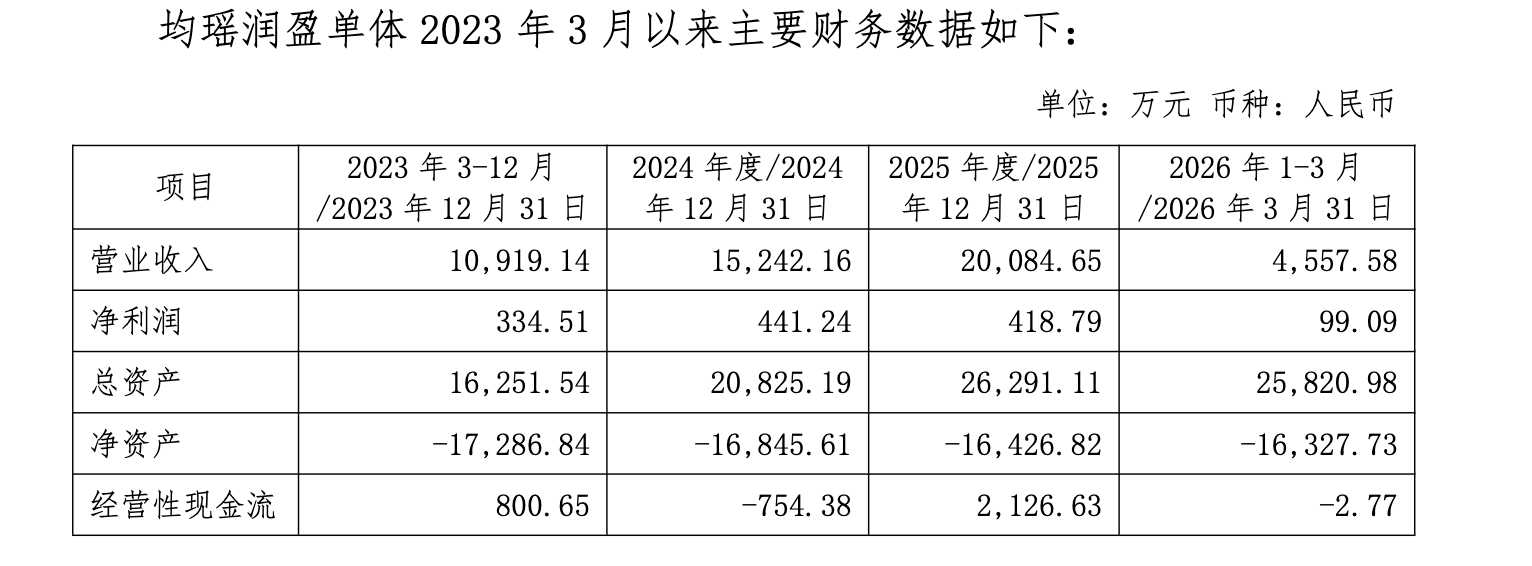 均瑶润盈单体2023年3月以来主要财务数据如下：

单位：万元 币种：人民币

| 项目 | 2023年3-12月/2023年12月31日 | 2024年度/2024年12月31日 | 2025年度/2025年12月31日 | 2026年1-3月/2026年3月31日 |
|---|---|---|---|---|
| 营业收入 | 10,919.14 | 15,242.16 | 20,084.65 | 4,557.58 |
| 净利润 | 334.51 | 441.24 | 418.79 | 99.09 |
| 总资产 | 16,251.54 | 20,825.19 | 26,291.11 | 25,820.98 |
| 净资产 | -17,286.84 | -16,845.61 | -16,426.82 | -16,327.73 |
| 经营性现金流 | 800.65 | -754.38 | 2,126.63 | -2.77 |